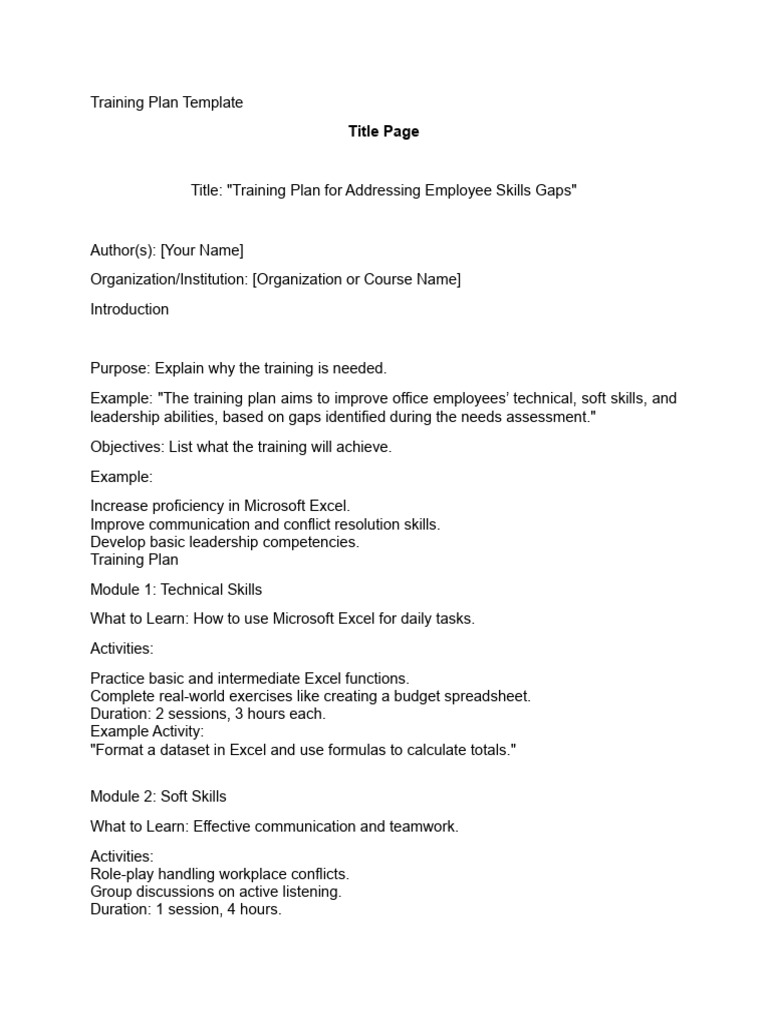 Training Plan Template

Title Page

Title: "Training Plan for Addressing Employee Skills Gaps"

Author(s): [Your Name]

Organization/Institution: [Organization or Course Name]

Introduction

Purpose: Explain why the training is needed.

Example: "The training plan aims to improve office employees' technical, soft skills, and leadership abilities, based on gaps identified during the needs assessment."

Objectives: List what the training will achieve.

Example:

Increase proficiency in Microsoft Excel.
Improve communication and conflict resolution skills.
Develop basic leadership competencies.
Training Plan

Module 1: Technical Skills

What to Learn: How to use Microsoft Excel for daily tasks.

Activities:

Practice basic and intermediate Excel functions.
Complete real-world exercises like creating a budget spreadsheet.
Duration: 2 sessions, 3 hours each.
Example Activity:
"Format a dataset in Excel and use formulas to calculate totals."

Module 2: Soft Skills

What to Learn: Effective communication and teamwork.

Activities:
Role-play handling workplace conflicts.
Group discussions on active listening.
Duration: 1 session, 4 hours.